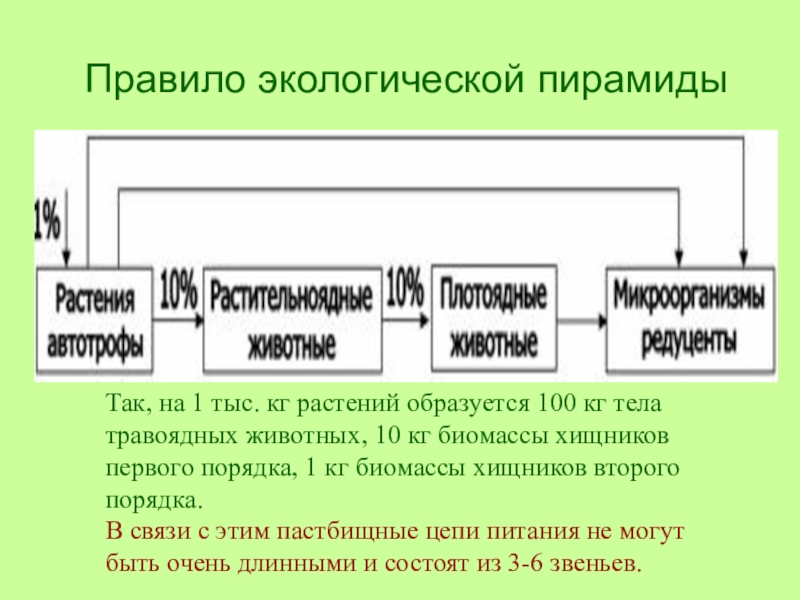 Правило экологической пирамиды

1%

Растения автотрофы

10%

Растительноядные животные

10%

Плотоядные животные

Микроорганизмы редуценты

Так, на 1 тыс. кг растений образуется 100 кг тела травоядных животных, 10 кг биомассы хищников первого порядка, 1 кг биомассы хищников второго порядка.
В связи с этим пастбищные цепи питания не могут быть очень длинными и состоят из 3-6 звеньев.